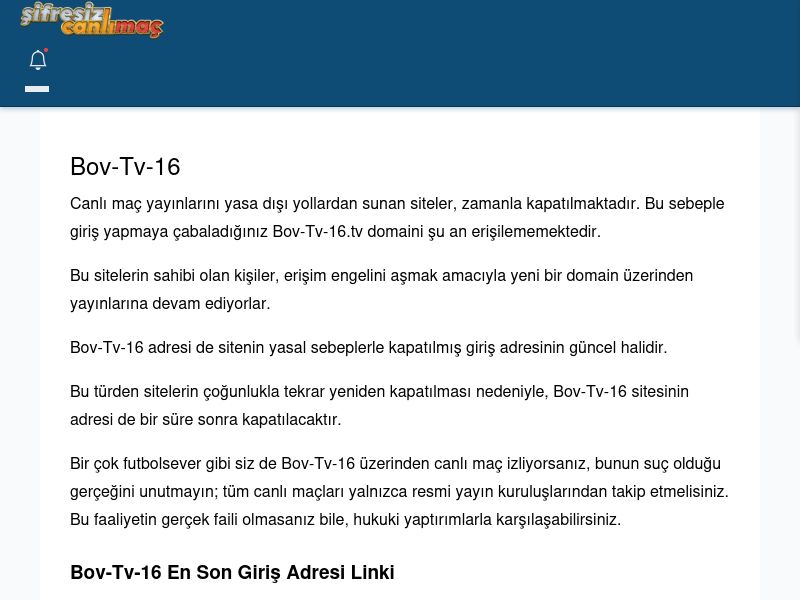 şifresiz canlımaç

Bov-Tv-16

Canlı maç yayınlarını yasa dışı yollardan sunan siteler, zamanla kapatılmaktadır. Bu sebeple giriş yapmaya çabaladığınız Bov-Tv-16.tv domaini şu an erişilememektedir.

Bu sitelerin sahibi olan kişiler, erişim engelini aşmak amacıyla yeni bir domain üzerinden yayınlarına devam ediyorlar.

Bov-Tv-16 adresi de sitenin yasal sebeplerle kapatılmış giriş adresinin güncel halidir.

Bu türden sitelerin çoğunlukla tekrar yeniden kapatılması nedeniyle, Bov-Tv-16 sitesinin adresi de bir süre sonra kapatılacaktır.

Bir çok futbolsever gibi siz de Bov-Tv-16 üzerinden canlı maç izliyorsanız, bunun suç olduğu gerçeğini unutmayın; tüm canlı maçları yalnızca resmi yayın kuruluşlarından takip etmelisiniz. Bu faaliyetin gerçek faili olmasanız bile, hukuki yaptırımlarla karşılaşabilirsiniz.

Bov-Tv-16 En Son Giriş Adresi Linki